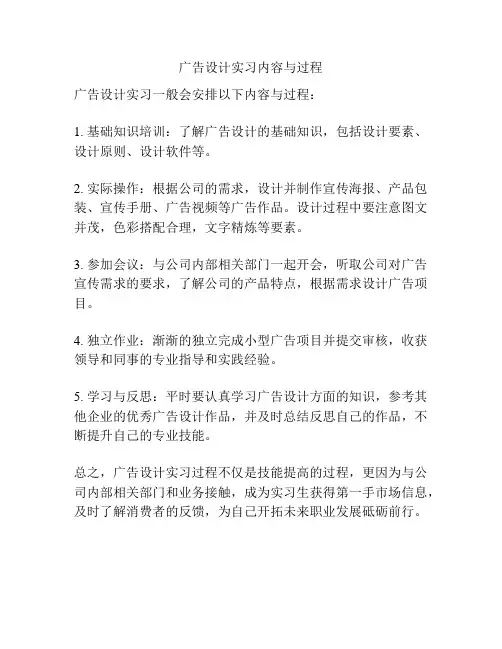 广告设计实习内容与过程

广告设计实习一般会安排以下内容与过程：

1. 基础知识培训：了解广告设计的基础知识，包括设计要素、设计原则、设计软件等。

2. 实际操作：根据公司的需求，设计并制作宣传海报、产品包装、宣传手册、广告视频等广告作品。设计过程中要注意图文并茂，色彩搭配合理，文字精炼等要素。

3. 参加会议：与公司内部相关部门一起开会，听取公司对广告宣传需求的要求，了解公司的产品特点，根据需求设计广告项目。

4. 独立作业：渐渐的独立完成小型广告项目并提交审核，收获领导和同事的专业指导和实践经验。

5. 学习与反思：平时要认真学习广告设计方面的知识，参考其他企业的优秀广告设计作品，并及时总结反思自己的作品，不断提升自己的专业技能。

总之，广告设计实习过程不仅是技能提高的过程，更因为与公司内部相关部门和业务接触，成为实习生获得第一手市场信息，及时了解消费者的反馈，为自己开拓未来职业发展砥砺前行。